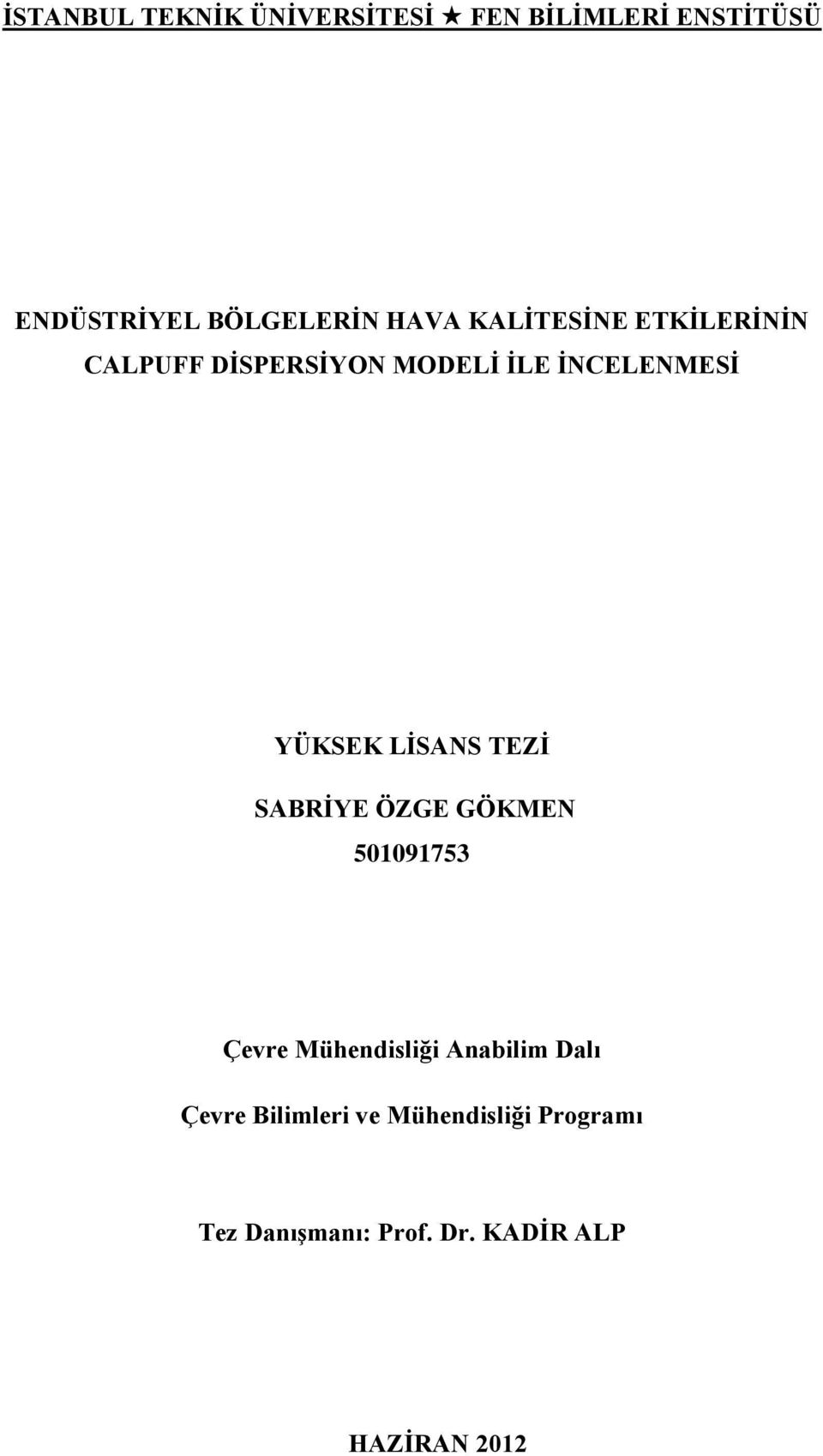 İSTANBUL TEKNİK ÜNİVERSİTESİ ★ FEN BİLİMLERİ ENSTİTÜSÜ

ENDÜSTRİYEL BÖLGELERİN HAVA KALİTESİNE ETKİLERİNİN CALPUFF DİSPERSİYON MODELİ İLE İNCELENMESİ

YÜKSEK LİSANS TEZİ

SABRİYE ÖZGE GÖKMEN

501091753

Çevre Mühendisliği Anabilim Dalı

Çevre Bilimleri ve Mühendisliği Programı

Tez Danışmanı: Prof. Dr. KADİR ALP

HAZİRAN 2012